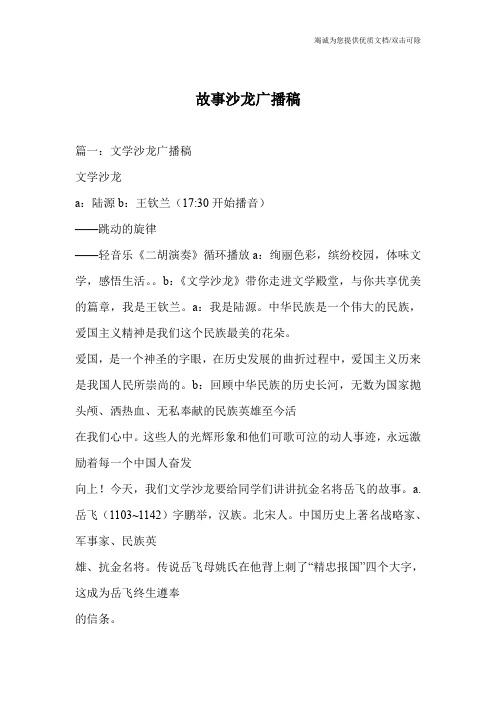 竭诚为您提供优质文档/双击可除

故事沙龙广播稿

篇一：文学沙龙广播稿

文学沙龙

a：陆源 b：王钦兰（17:30 开始播音）

——跳动的旋律

——轻音乐《二胡演奏》循环播放 a：绚丽色彩，缤纷校园，体味文学，感悟生活。。b：《文学沙龙》带你走进文学殿堂，与你共享优美的篇章，我是王钦兰。a：我是陆源。中华民族是一个伟大的民族，爱国主义精神是我们这个民族最美的花朵。

爱国，是一个神圣的字眼，在历史发展的曲折过程中，爱国主义历来是我国人民所崇尚的。b：回顾中华民族的历史长河，无数为国家抛头颅、洒热血、无私奉献的民族英雄至今活

在我们心中。这些人的光辉形象和他们可歌可泣的动人事迹，永远激励着每一个中国人奋发

向上！今天，我们文学沙龙要给同学们讲讲抗金名将岳飞的故事。a.岳飞（1103~1142）字鹏举，汉族。北宋人。中国历史上著名战略家、军事家、民族英

雄、抗金名将。传说岳飞母姚氏在他背上刺了“精忠报国”四个大字，这成为岳飞终生遵奉

的信条。